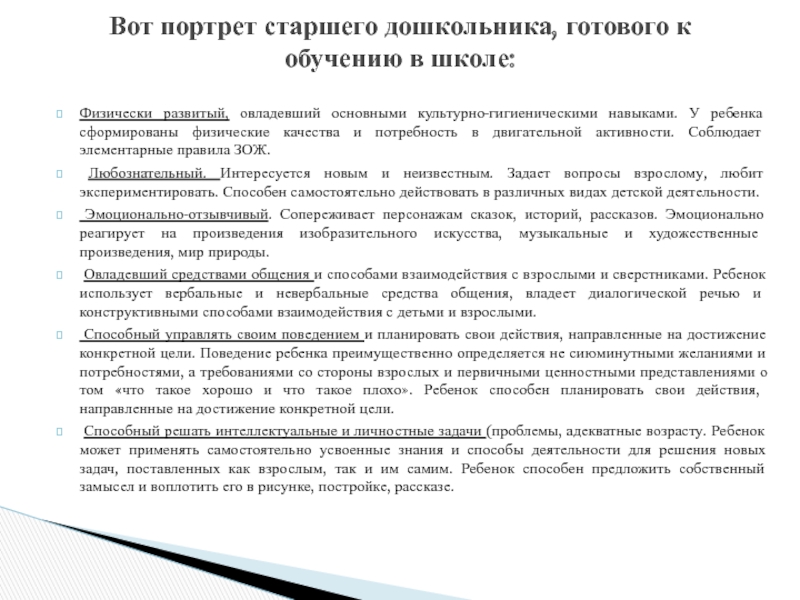 Вот портрет старшего дошкольника, готового к обучению в школе:

Физически развитый, овладевший основными культурно-гигиеническими навыками. У ребенка сформированы физические качества и потребность в двигательной активности. Соблюдает элементарные правила ЗОЖ.

Любознательный. Интересуется новым и неизвестным. Задает вопросы взрослому, любит экспериментировать. Способен самостоятельно действовать в различных видах детской деятельности.

Эмоционально-отзывчивый. Сопереживает персонажам сказок, историй, рассказов. Эмоционально реагирует на произведения изобразительного искусства, музыкальные и художественные произведения, мир природы.

Овладевший средствами общения и способами взаимодействия с взрослыми и сверстниками. Ребенок использует вербальные и невербальные средства общения, владеет диалогической речью и конструктивными способами взаимодействия с детьми и взрослыми.

Способный управлять своим поведением и планировать свои действия, направленные на достижение конкретной цели. Поведение ребенка преимущественно определяется не сиюминутными желаниями и потребностями, а требованиями со стороны взрослых и первичными ценностными представлениями о том «что такое хорошо и что такое плохо». Ребенок способен планировать свои действия, направленные на достижение конкретной цели.

Способный решать интеллектуальные и личностные задачи (проблемы, адекватные возрасту. Ребенок может применять самостоятельно усвоенные знания и способы деятельности для решения новых задач, поставленных как взрослым, так и им самим. Ребенок способен предложить собственный замысел и воплотить его в рисунке, постройке, рассказе.